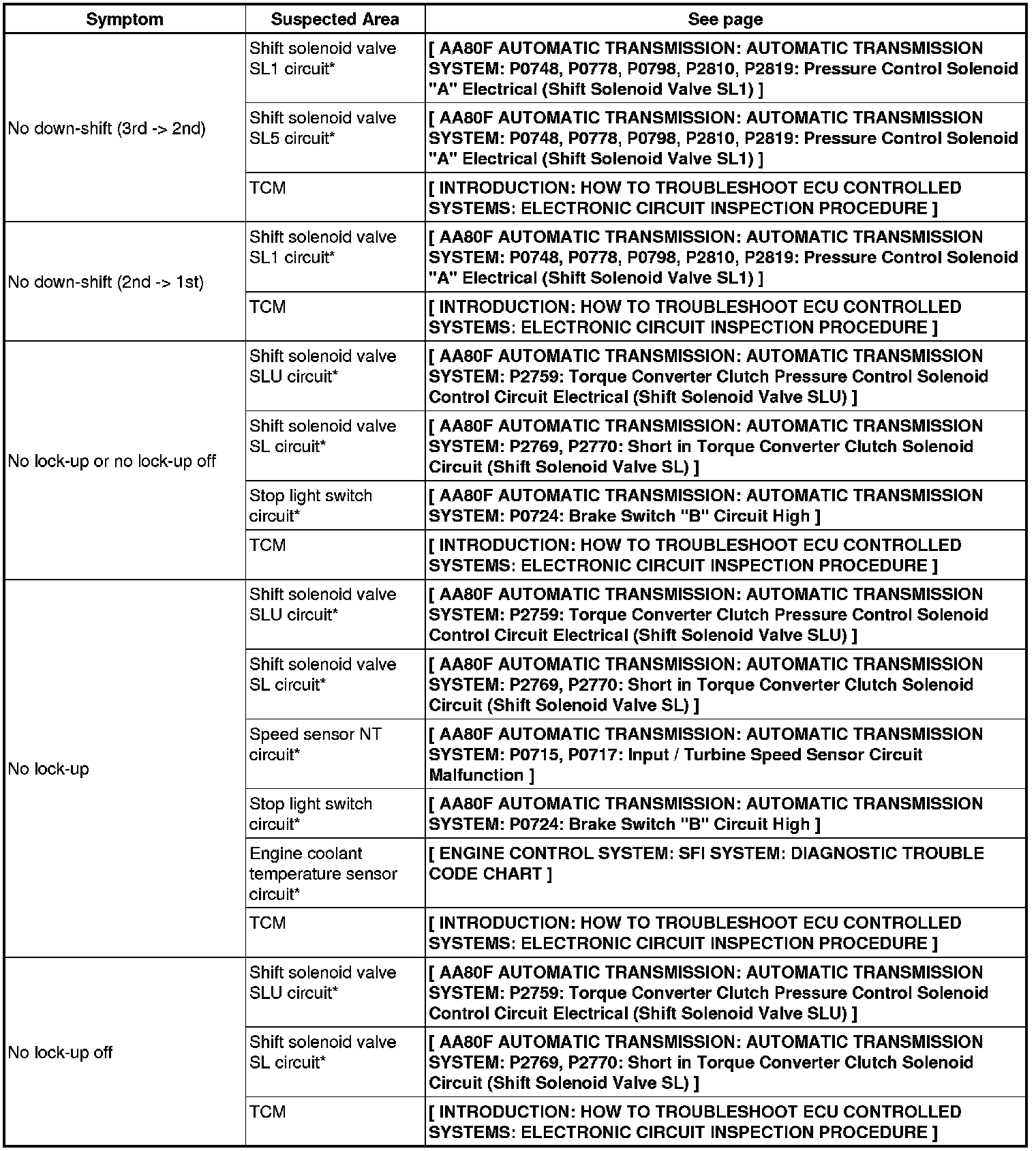 | Symptom | Suspected Area | See page |
|---|---|---|
| No down-shift (3rd -> 2nd) | Shift solenoid valve SL1 circuit* | [ AA80F AUTOMATIC TRANSMISSION: AUTOMATIC TRANSMISSION SYSTEM: P0748, P0778, P0798, P2810, P2819: Pressure Control Solenoid "A" Electrical (Shift Solenoid Valve SL1) ] |
| | Shift solenoid valve SL5 circuit* | [ AA80F AUTOMATIC TRANSMISSION: AUTOMATIC TRANSMISSION SYSTEM: P0748, P0778, P0798, P2810, P2819: Pressure Control Solenoid "A" Electrical (Shift Solenoid Valve SL1) ] |
| | TCM | [ INTRODUCTION: HOW TO TROUBLESHOOT ECU CONTROLLED SYSTEMS: ELECTRONIC CIRCUIT INSPECTION PROCEDURE ] |
| No down-shift (2nd -> 1st) | Shift solenoid valve SL1 circuit* | [ AA80F AUTOMATIC TRANSMISSION: AUTOMATIC TRANSMISSION SYSTEM: P0748, P0778, P0798, P2810, P2819: Pressure Control Solenoid "A" Electrical (Shift Solenoid Valve SL1) ] |
| | TCM | [ INTRODUCTION: HOW TO TROUBLESHOOT ECU CONTROLLED SYSTEMS: ELECTRONIC CIRCUIT INSPECTION PROCEDURE ] |
| No lock-up or no lock-up off | Shift solenoid valve SLU circuit* | [ AA80F AUTOMATIC TRANSMISSION: AUTOMATIC TRANSMISSION SYSTEM: P2759: Torque Converter Clutch Pressure Control Solenoid Control Circuit Electrical (Shift Solenoid Valve SLU) ] |
| | Shift solenoid valve SL circuit* | [ AA80F AUTOMATIC TRANSMISSION: AUTOMATIC TRANSMISSION SYSTEM: P2769, P2770: Short in Torque Converter Clutch Solenoid Circuit (Shift Solenoid Valve SL) ] |
| | Stop light switch circuit* | [ AA80F AUTOMATIC TRANSMISSION: AUTOMATIC TRANSMISSION SYSTEM: P0724: Brake Switch "B" Circuit High ] |
| | TCM | [ INTRODUCTION: HOW TO TROUBLESHOOT ECU CONTROLLED SYSTEMS: ELECTRONIC CIRCUIT INSPECTION PROCEDURE ] |
| No lock-up | Shift solenoid valve SLU circuit* | [ AA80F AUTOMATIC TRANSMISSION: AUTOMATIC TRANSMISSION SYSTEM: P2759: Torque Converter Clutch Pressure Control Solenoid Control Circuit Electrical (Shift Solenoid Valve SLU) ] |
| | Shift solenoid valve SL circuit* | [ AA80F AUTOMATIC TRANSMISSION: AUTOMATIC TRANSMISSION SYSTEM: P2769, P2770: Short in Torque Converter Clutch Solenoid Circuit (Shift Solenoid Valve SL) ] |
| | Speed sensor NT circuit* | [ AA80F AUTOMATIC TRANSMISSION: AUTOMATIC TRANSMISSION SYSTEM: P0715, P0717: Input / Turbine Speed Sensor Circuit Malfunction ] |
| | Stop light switch circuit* | [ AA80F AUTOMATIC TRANSMISSION: AUTOMATIC TRANSMISSION SYSTEM: P0724: Brake Switch "B" Circuit High ] |
| | Engine coolant temperature sensor circuit* | [ ENGINE CONTROL SYSTEM: SFI SYSTEM: DIAGNOSTIC TROUBLE CODE CHART ] |
| | TCM | [ INTRODUCTION: HOW TO TROUBLESHOOT ECU CONTROLLED SYSTEMS: ELECTRONIC CIRCUIT INSPECTION PROCEDURE ] |
| No lock-up off | Shift solenoid valve SLU circuit* | [ AA80F AUTOMATIC TRANSMISSION: AUTOMATIC TRANSMISSION SYSTEM: P2759: Torque Converter Clutch Pressure Control Solenoid Control Circuit Electrical (Shift Solenoid Valve SLU) ] |
| | Shift solenoid valve SL circuit* | [ AA80F AUTOMATIC TRANSMISSION: AUTOMATIC TRANSMISSION SYSTEM: P2769, P2770: Short in Torque Converter Clutch Solenoid Circuit (Shift Solenoid Valve SL) ] |
| | TCM | [ INTRODUCTION: HOW TO TROUBLESHOOT ECU CONTROLLED SYSTEMS: ELECTRONIC CIRCUIT INSPECTION PROCEDURE ] |